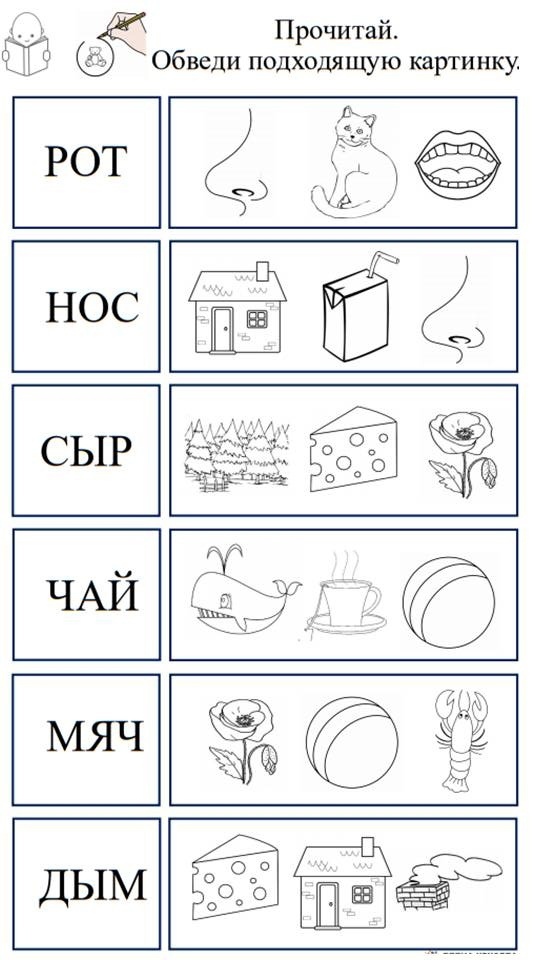 Прочитай.
Обведи подходящую картинку.

РОТ

НОС

СЫР

ЧАЙ

МЯЧ

ДЫМ